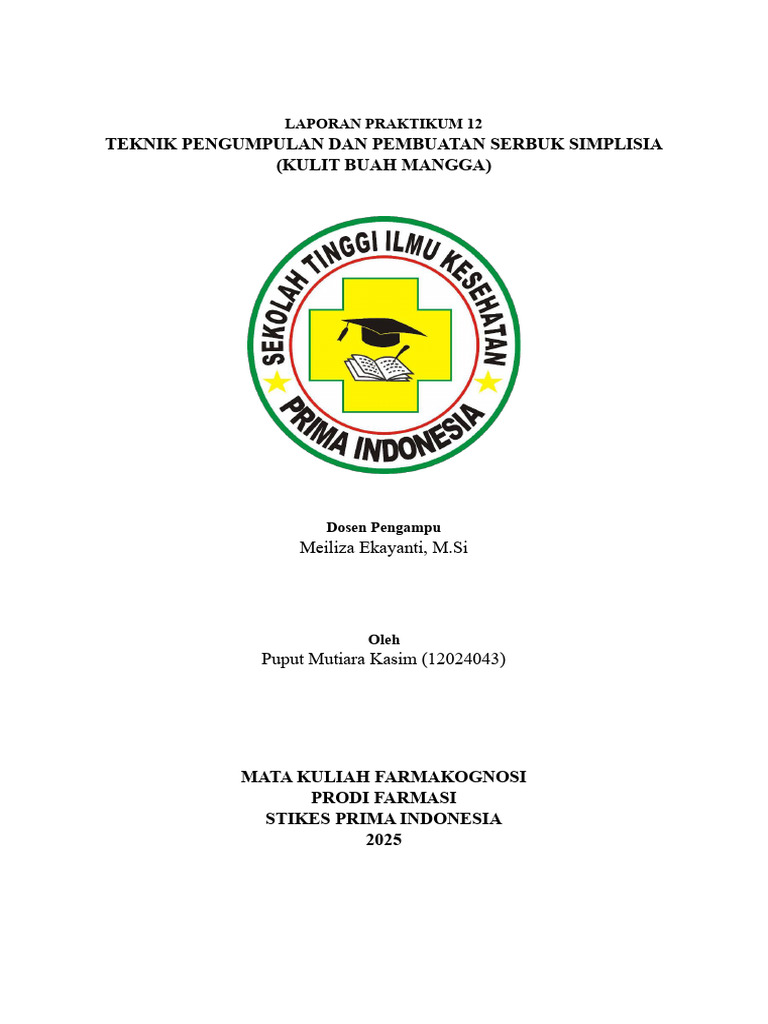 LAPORAN PRAKTIKUM 12
TEKNIK PENGUMPULAN DAN PEMBUATAN SERBUK SIMPLISIA
(KULIT BUAH MANGGA)

SEKOLAH TINGGI ILMU KESEHATAN
PRIMA INDONESIA

Dosen Pengampu
Meiliza Ekayanti, M.Si

Oleh
Puput Mutiara Kasim (12024043)

MATA KULIAH FARMAKOGNOSI
PRODI FARMASI
STIKES PRIMA INDONESIA
2025